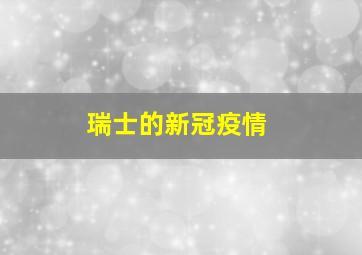 瑞士的新冠疫情